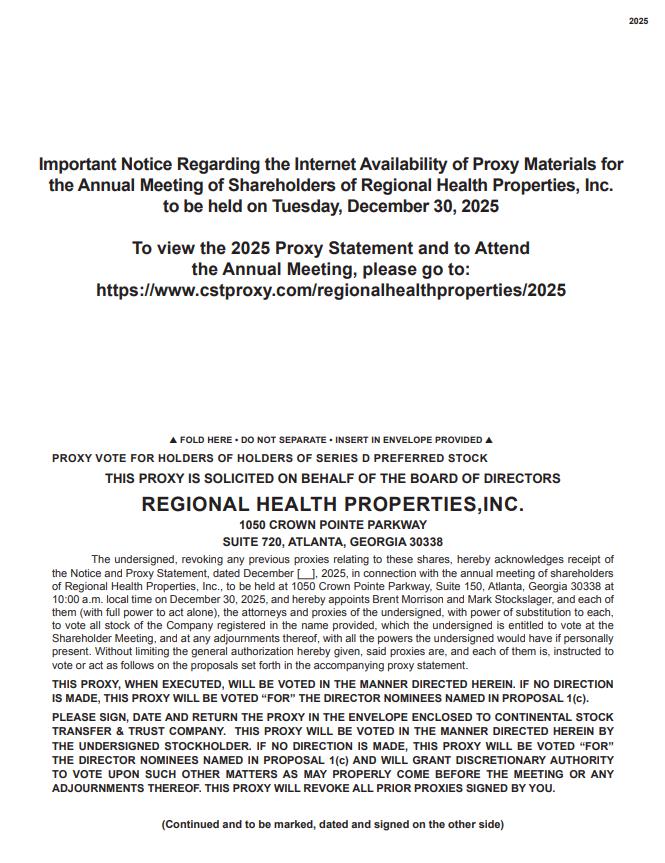 2025

Important Notice Regarding the Internet Availability of Proxy Materials for the Annual Meeting of Shareholders of Regional Health Properties, Inc. to be held on Tuesday, December 30, 2025

To view the 2025 Proxy Statement and to Attend the Annual Meeting, please go to: https://www.cstproxy.com/regionalhealthproperties/2025

▲ FOLD HERE • DO NOT SEPARATE • INSERT IN ENVELOPE PROVIDED ▲

PROXY VOTE FOR HOLDERS OF HOLDERS OF SERIES D PREFERRED STOCK

THIS PROXY IS SOLICITED ON BEHALF OF THE BOARD OF DIRECTORS

REGIONAL HEALTH PROPERTIES,INC.

1050 CROWN POINTE PARKWAY

SUITE 720, ATLANTA, GEORGIA 30338

The undersigned, revoking any previous proxies relating to these shares, hereby acknowledges receipt of the Notice and Proxy Statement, dated December [__], 2025, in connection with the annual meeting of shareholders of Regional Health Properties, Inc., to be held at 1050 Crown Pointe Parkway, Suite 150, Atlanta, Georgia 30338 at 10:00 a.m. local time on December 30, 2025, and hereby appoints Brent Morrison and Mark Stockslager, and each of them (with full power to act alone), the attorneys and proxies of the undersigned, with power of substitution to each, to vote all stock of the Company registered in the name provided, which the undersigned is entitled to vote at the Shareholder Meeting, and at any adjournments thereof, with all the powers the undersigned would have if personally present. Without limiting the general authorization hereby given, said proxies are, and each of them is, instructed to vote or act as follows on the proposals set forth in the accompanying proxy statement.

THIS PROXY, WHEN EXECUTED, WILL BE VOTED IN THE MANNER DIRECTED HEREIN. IF NO DIRECTION IS MADE, THIS PROXY WILL BE VOTED "FOR" THE DIRECTOR NOMINEES NAMED IN PROPOSAL 1(c).

PLEASE SIGN, DATE AND RETURN THE PROXY IN THE ENVELOPE ENCLOSED TO CONTINENTAL STOCK TRANSFER & TRUST COMPANY. THIS PROXY WILL BE VOTED IN THE MANNER DIRECTED HEREIN BY THE UNDERSIGNED STOCKHOLDER. IF NO DIRECTION IS MADE, THIS PROXY WILL BE VOTED "FOR" THE DIRECTOR NOMINEES NAMED IN PROPOSAL 1(c) AND WILL GRANT DISCRETIONARY AUTHORITY TO VOTE UPON SUCH OTHER MATTERS AS MAY PROPERLY COME BEFORE THE MEETING OR ANY ADJOURNMENTS THEREOF. THIS PROXY WILL REVOKE ALL PRIOR PROXIES SIGNED BY YOU.

(Continued and to be marked, dated and signed on the other side)